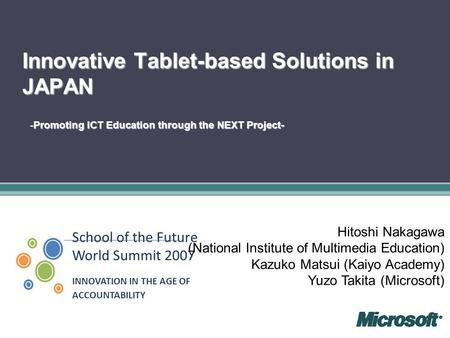 Innovative Tablet-based Solutions in JAPAN

-Promoting ICT Education through the NEXT Project-

School of the Future
World Summit 2007

INNOVATION IN THE AGE OF ACCOUNTABILITY

Hitoshi Nakagawa
(National Institute of Multimedia Education)
Kazuko Matsui (Kaiyo Academy)
Yuzo Takita (Microsoft)

Microsoft